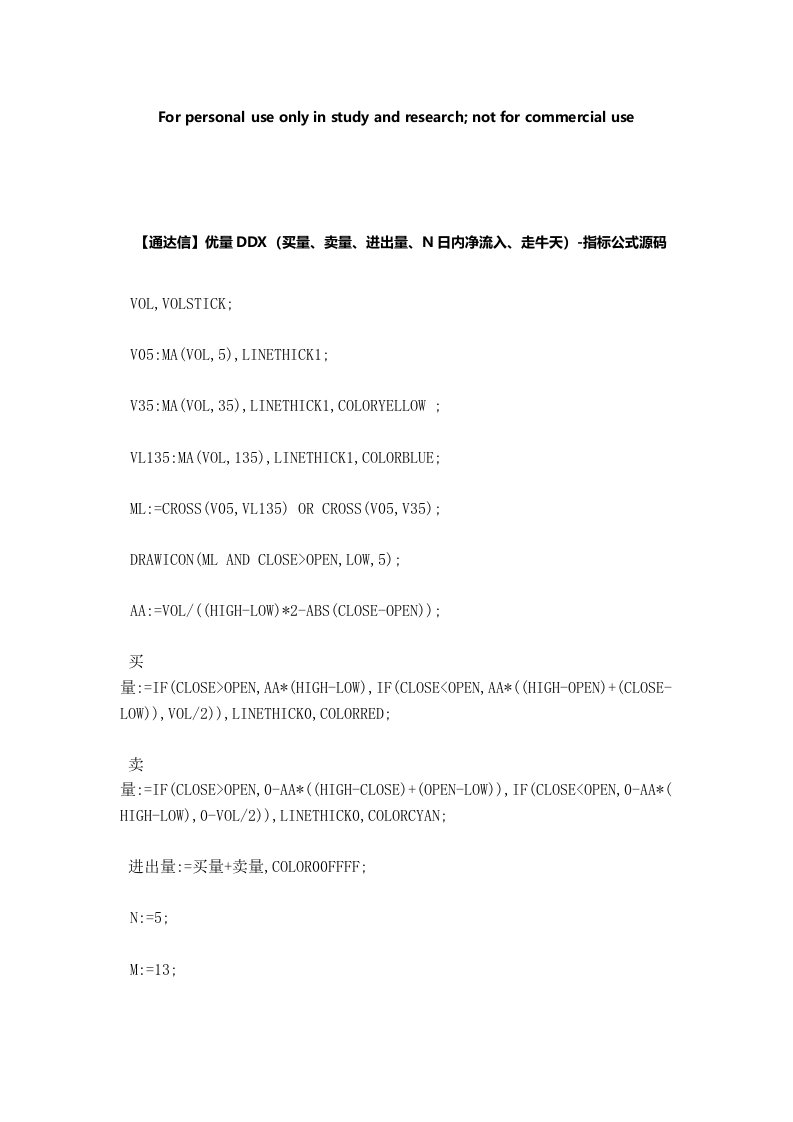 For personal use only in study and research; not for commercial use

【通达信】优量 DDX（买量、卖量、进出量、N 日内净流入、走牛天）-指标公式源码

VOL,VOLSTICK;

V05:MA(VOL,5),LINETHICK1;

V35:MA(VOL,35),LINETHICK1,COLORYELLOW ;

VL135:MA(VOL,135),LINETHICK1,COLORBLUE;

ML:=CROSS(V05,VL135) OR CROSS(V05,V35);

DRAWICON(ML AND CLOSE>OPEN,LOW,5);

AA:=VOL/((HIGH-LOW)*2-ABS(CLOSE-OPEN));

买量:=IF(CLOSE>OPEN,AA*(HIGH-LOW),IF(CLOSE<OPEN,AA*((HIGH-OPEN)+(CLOSE-LOW)),VOL/2)),LINETHICK0,COLORRED;

卖量:=IF(CLOSE>OPEN,0-AA*((HIGH-CLOSE)+(OPEN-LOW)),IF(CLOSE<OPEN,0-AA*(HIGH-LOW),0-VOL/2)),LINETHICK0,COLORCYAN;

进出量:=买量+卖量,COLOR00FFFF;

N:=5;

M:=13;